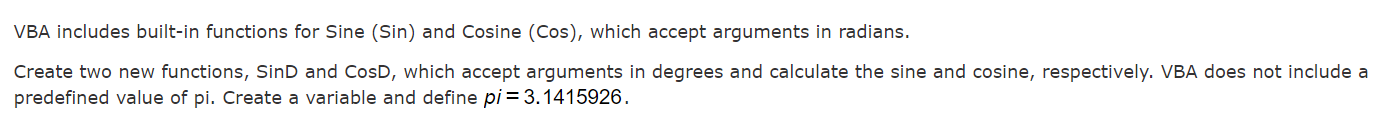 VBA includes built-in functions for Sine (Sin) and Cosine (Cos), which accept arguments in radians.

Create two new functions, SinD and CosD, which accept arguments in degrees and calculate the sine and cosine, respectively. VBA does not include a predefined value of pi. Create a variable and define $pi = 3.1415926$.